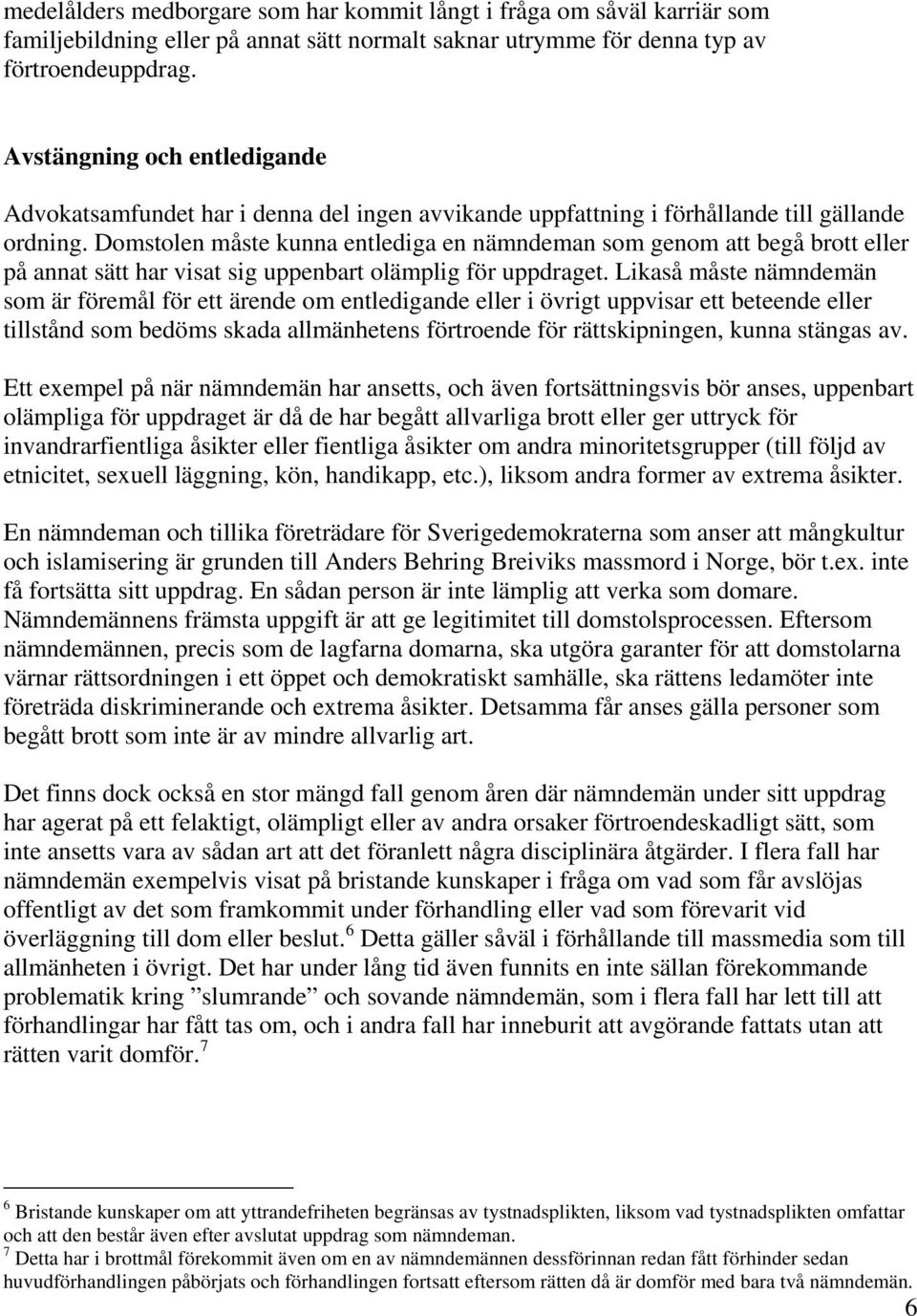 medelålders medborgare som har kommit långt i fråga om såväl karriär som familjebildning eller på annat sätt normalt saknar utrymme för denna typ av förtroendeuppdrag.

Avstängning och entledigande

Advokatsamfundet har i denna del ingen avvikande uppfattning i förhållande till gällande ordning. Domstolen måste kunna entlediga en nämndeman som genom att begå brott eller på annat sätt har visat sig uppenbart olämplig för uppdraget. Likaså måste nämndemän som är föremål för ett ärende om entledigande eller i övrigt uppvisar ett beteende eller tillstånd som bedöms skada allmänhetens förtroende för rättskipningen, kunna stängas av.

Ett exempel på när nämndemän har ansetts, och även fortsättningsvis bör anses, uppenbart olämpliga för uppdraget är då de har begått allvarliga brott eller ger uttryck för invandrarfientliga åsikter eller fientliga åsikter om andra minoritetsgrupper (till följd av etnicitet, sexuell läggning, kön, handikapp, etc.), liksom andra former av extrema åsikter.

En nämndeman och tillika företrädare för Sverigedemokraterna som anser att mångkultur och islamisering är grunden till Anders Behring Breiviks massmord i Norge, bör t.ex. inte få fortsätta sitt uppdrag. En sådan person är inte lämplig att verka som domare. Nämndemännens främsta uppgift är att ge legitimitet till domstolsprocessen. Eftersom nämndemännen, precis som de lagfarna domarna, ska utgöra garanter för att domstolarna värnar rättsordningen i ett öppet och demokratiskt samhälle, ska rättens ledamöter inte företräda diskriminerande och extrema åsikter. Detsamma får anses gälla personer som begått brott som inte är av mindre allvarlig art.

Det finns dock också en stor mängd fall genom åren där nämndemän under sitt uppdrag har agerat på ett felaktigt, olämpligt eller av andra orsaker förtroendeskadligt sätt, som inte ansetts vara av sådan art att det föranlett några disciplinära åtgärder. I flera fall har nämndemän exempelvis visat på bristande kunskaper i fråga om vad som får avslöjas offentligt av det som framkommit under förhandling eller vad som förevarit vid överläggning till dom eller beslut.$^6$ Detta gäller såväl i förhållande till massmedia som till allmänheten i övrigt. Det har under lång tid även funnits en inte sällan förekommande problematik kring ”slumrande” och sovande nämndemän, som i flera fall har lett till att förhandlingar har fått tas om, och i andra fall har inneburit att avgörande fattats utan att rätten varit domför.$^7$

$^6$ Bristande kunskaper om att yttrandefriheten begränsas av tystnadsplikten, liksom vad tystnadsplikten omfattar och att den består även efter avslutat uppdrag som nämndeman.
$^7$ Detta har i brottmål förekommit även om en av nämndemännen dessförinnan redan fått förhinder sedan huvudförhandlingen påbörjats och förhandlingen fortsatt eftersom rätten då är domför med bara två nämndemän.

6